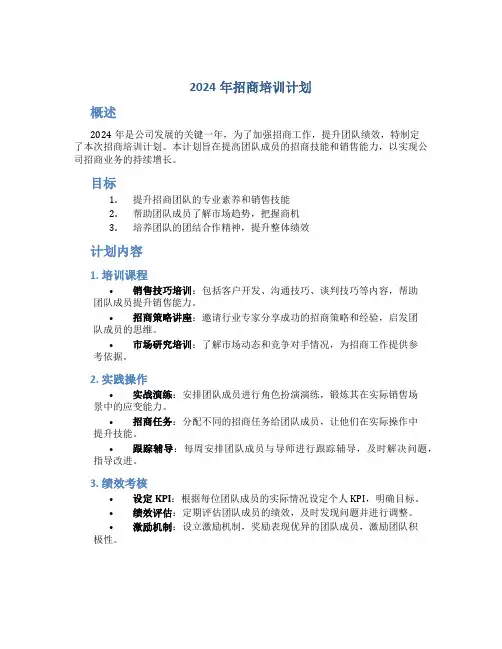 2024 年招商培训计划

概述

2024 年是公司发展的关键一年，为了加强招商工作，提升团队绩效，特制定了本次招商培训计划。本计划旨在提高团队成员的招商技能和销售能力，以实现公司招商业务的持续增长。

目标

1. 提升招商团队的专业素养和销售技能
2. 帮助团队成员了解市场趋势，把握商机
3. 培养团队的团结合作精神，提升整体绩效

计划内容

1. 培训课程

• 销售技巧培训：包括客户开发、沟通技巧、谈判技巧等内容，帮助团队成员提升销售能力。
• 招商策略讲座：邀请行业专家分享成功的招商策略和经验，启发团队成员的思维。
• 市场研究培训：了解市场动态和竞争对手情况，为招商工作提供参考依据。

2. 实践操作

• 实战演练：安排团队成员进行角色扮演演练，锻炼其在实际销售场景中的应变能力。
• 招商任务：分配不同的招商任务给团队成员，让他们在实际操作中提升技能。
• 跟踪辅导：每周安排团队成员与导师进行跟踪辅导，及时解决问题，指导改进。

3. 绩效考核

• 设定 KPI：根据每位团队成员的实际情况设定个人 KPI，明确目标。
• 绩效评估：定期评估团队成员的绩效，及时发现问题并进行调整。
• 激励机制：设立激励机制，奖励表现优异的团队成员，激励团队积极性。